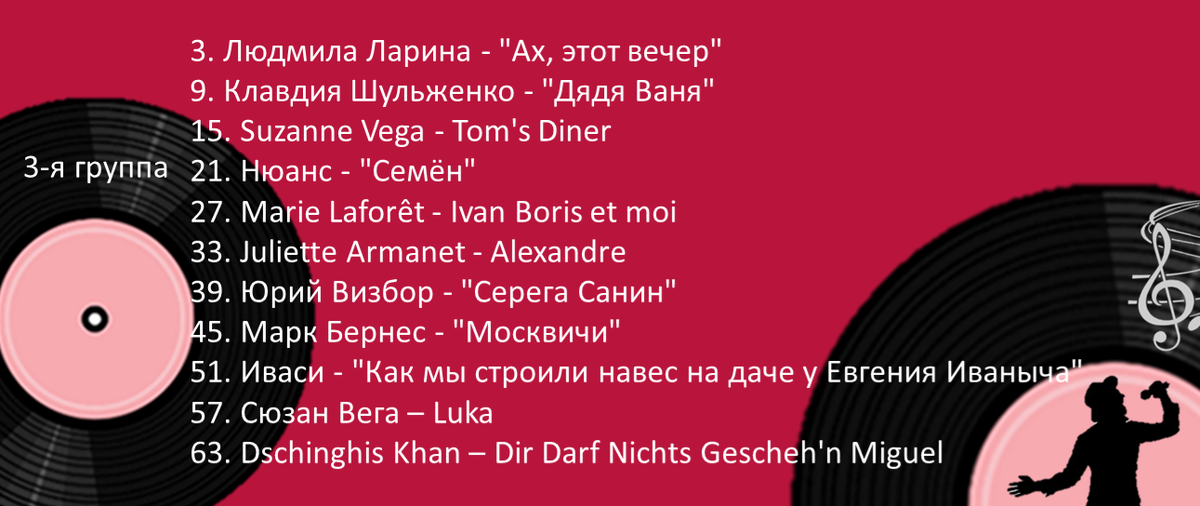 3-я группа

3. Людмила Ларина - "Ах, этот вечер"
9. Клавдия Шульженко - "Дядя Ваня"
15. Suzanne Vega - Tom's Diner
21. Нюанс - "Семён"
27. Marie Laforêt - Ivan Boris et moi
33. Juliette Armanet - Alexandre
39. Юрий Визбор - "Серега Санин"
45. Марк Бернес - "Москвичи"
51. Иваси - "Как мы строили навес на даче у Евгения Иваныча"
57. Сюзан Вега – Luka
63. Dschinghis Khan – Dir Darf Nichts Gescheh'n Miguel